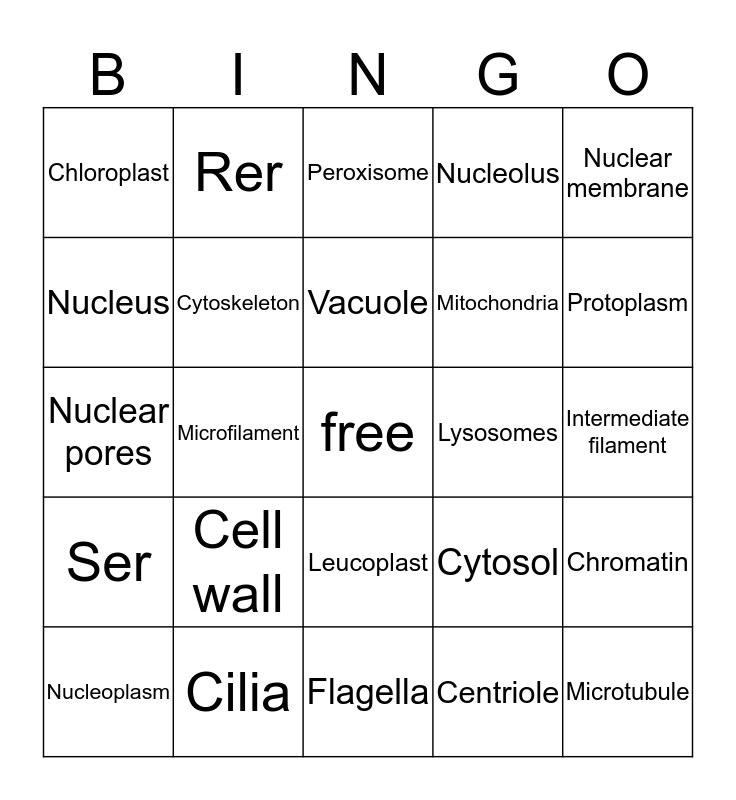 | B | I | N | G | O |
|---|---|---|---|---|
| Chloroplast | Rer | Peroxisome | Nucleolus | Nuclear membrane |
| Nucleus | Cytoskeleton | Vacuole | Mitochondria | Protoplasm |
| Nuclear pores | Microfilament | free | Lysosomes | Intermediate filament |
| Ser | Cell wall | Leucoplast | Cytosol | Chromatin |
| Nucleoplasm | Cilia | Flagella | Centriole | Microtubule |